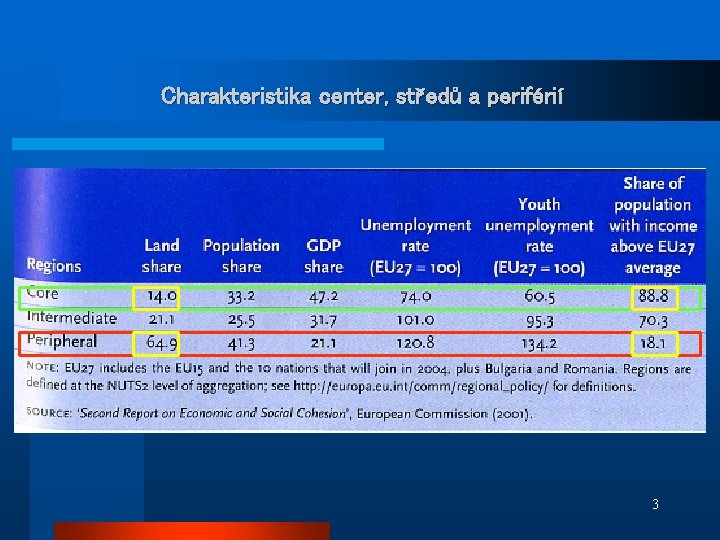 Charakteristika center, středů a periférií

| Regions | Land share | Population share | GDP share | Unemployment rate (EU27 = 100) | Youth unemployment rate (EU27 = 100) | Share of population with income above EU27 average |
|---|---|---|---|---|---|---|
| Core | 14.0 | 33.2 | 47.2 | 74.0 | 60.5 | 88.8 |
| Intermediate | 21.1 | 25.5 | 31.7 | 101.0 | 95.3 | 70.3 |
| Peripheral | 64.9 | 41.3 | 21.1 | 120.8 | 134.2 | 18.1 |

NOTE: EU27 includes the EU15 and the 10 nations that will join in 2004, plus Bulgaria and Romania. Regions are defined at the NUTS2 level of aggregation; see http://europa.eu.int/comm/regional_policy/ for definitions.

SOURCE: 'Second Report on Economic and Social Cohesion', European Commission (2001).

3